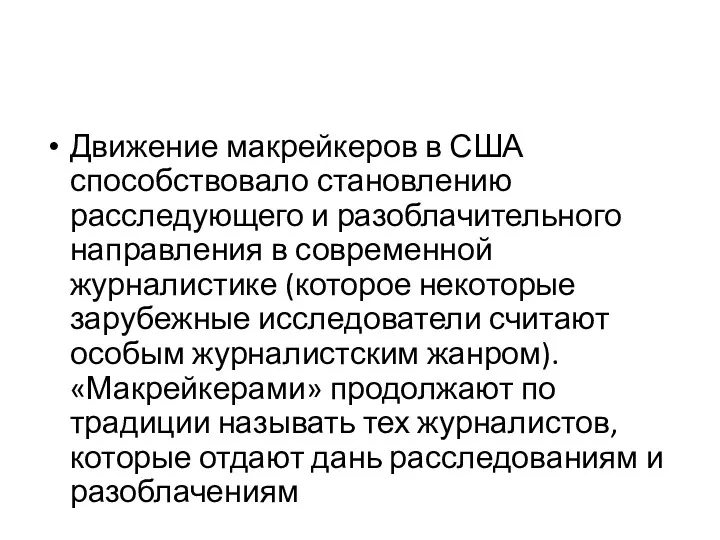 • Движение макрейкеров в США способствовало становлению расследующего и разоблачительного направления в современной журналистике (которое некоторые зарубежные исследователи считают особым журналистским жанром). «Макрейкерами» продолжают по традиции называть тех журналистов, которые отдают дань расследованиям и разоблачениям